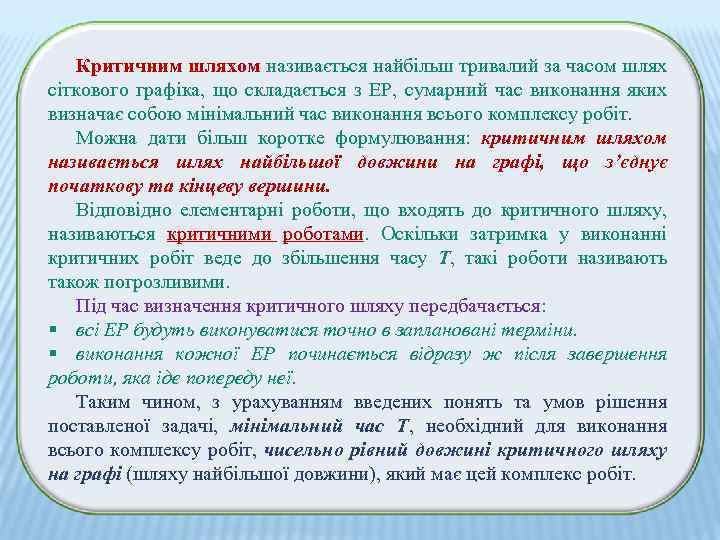 Критичним шляхом називається найбільш тривалий за часом шлях сіткового графіка, що складається з ЕР, сумарний час виконання яких визначає собою мінімальний час виконання всього комплексу робіт.

Можна дати більш коротке формулювання: критичним шляхом називається шлях найбільшої довжини на графі, що з'єднує початкову та кінцеву вершини.

Відповідно елементарні роботи, що входять до критичного шляху, називаються критичними роботами. Оскільки затримка у виконанні критичних робіт веде до збільшення часу $T$, такі роботи називають також погрозливими.

Під час визначення критичного шляху передбачається:

▪ всі ЕР будуть виконуватися точно в заплановані терміни.

▪ виконання кожної ЕР починається відразу ж після завершення роботи, яка іде попереду неї.

Таким чином, з урахуванням введених понять та умов рішення поставленої задачі, мінімальний час $T$, необхідний для виконання всього комплексу робіт, чисельно рівний довжині критичного шляху на графі (шляху найбільшої довжини), який має цей комплекс робіт.